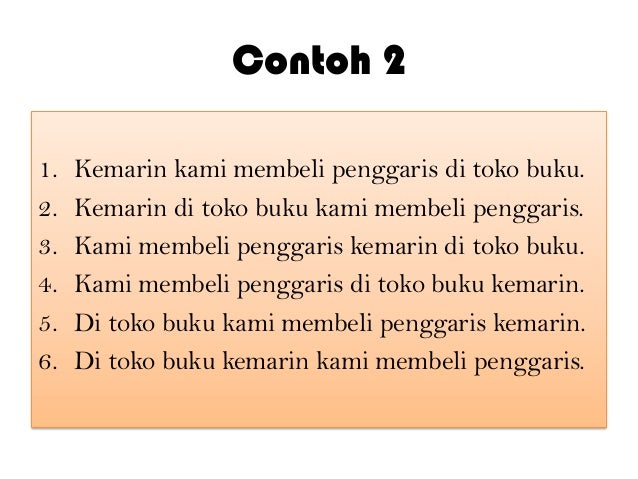 Contoh 2

1. Kemarin kami membeli penggaris di toko buku.
2. Kemarin di toko buku kami membeli penggaris.
3. Kami membeli penggaris kemarin di toko buku.
4. Kami membeli penggaris di toko buku kemarin.
5. Di toko buku kami membeli penggaris kemarin.
6. Di toko buku kemarin kami membeli penggaris.